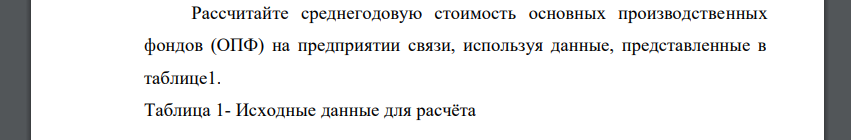 Рассчитайте среднегодовую стоимость основных производственных фондов (ОПФ) на предприятии связи, используя данные, представленные в таблице1.

Таблица 1- Исходные данные для расчёта